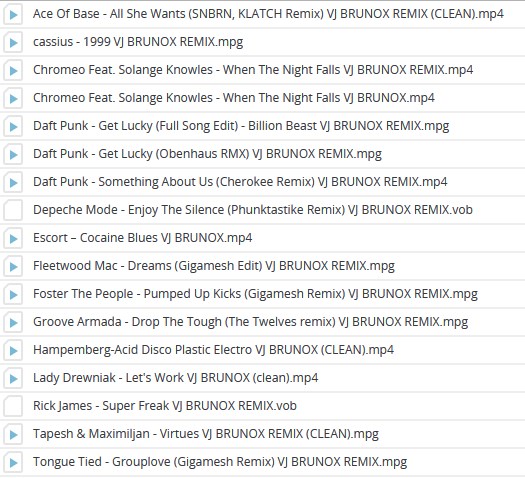 Ace Of Base - All She Wants (SNBRN, KLATCH Remix) VJ BRUNOX REMIX (CLEAN).mp4

cassius - 1999 VJ BRUNOX REMIX.mpg

Chromeo Feat. Solange Knowles - When The Night Falls VJ BRUNOX REMIX.mp4

Chromeo Feat. Solange Knowles - When The Night Falls VJ BRUNOX.mp4

Daft Punk - Get Lucky (Full Song Edit) - Billion Beast VJ BRUNOX REMIX.mpg

Daft Punk - Get Lucky (Obenhaus RMX) VJ BRUNOX REMIX.mpg

Daft Punk - Something About Us (Cherokee Remix) VJ BRUNOX REMIX.mp4

Depeche Mode - Enjoy The Silence (Phunktastike Remix) VJ BRUNOX REMIX.vob

Escort – Cocaine Blues VJ BRUNOX.mp4

Fleetwood Mac - Dreams (Gigamesh Edit) VJ BRUNOX REMIX.mpg

Foster The People - Pumped Up Kicks (Gigamesh Remix) VJ BRUNOX REMIX.mpg

Groove Armada - Drop The Tough (The Twelves remix) VJ BRUNOX REMIX.mpg

Hampemberg-Acid Disco Plastic Electro VJ BRUNOX (CLEAN).mp4

Lady Drewniak - Let's Work VJ BRUNOX (clean).mp4

Rick James - Super Freak VJ BRUNOX REMIX.vob

Tapesh & Maximiljan - Virtues VJ BRUNOX REMIX (CLEAN).mpg

Tongue Tied - Grouplove (Gigamesh Remix) VJ BRUNOX REMIX.mpg